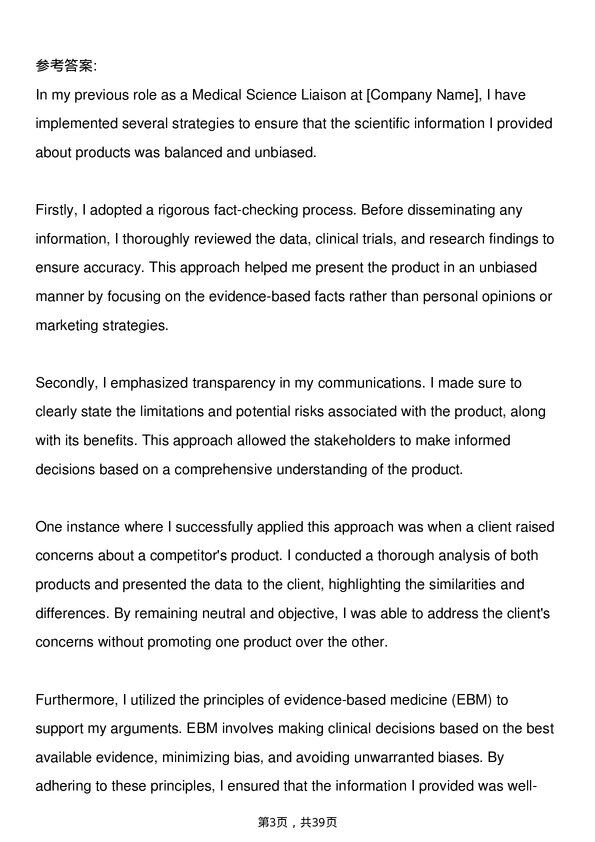 参考答案:

In my previous role as a Medical Science Liaison at [Company Name], I have implemented several strategies to ensure that the scientific information I provided about products was balanced and unbiased.

Firstly, I adopted a rigorous fact-checking process. Before disseminating any information, I thoroughly reviewed the data, clinical trials, and research findings to ensure accuracy. This approach helped me present the product in an unbiased manner by focusing on the evidence-based facts rather than personal opinions or marketing strategies.

Secondly, I emphasized transparency in my communications. I made sure to clearly state the limitations and potential risks associated with the product, along with its benefits. This approach allowed the stakeholders to make informed decisions based on a comprehensive understanding of the product.

One instance where I successfully applied this approach was when a client raised concerns about a competitor's product. I conducted a thorough analysis of both products and presented the data to the client, highlighting the similarities and differences. By remaining neutral and objective, I was able to address the client's concerns without promoting one product over the other.

Furthermore, I utilized the principles of evidence-based medicine (EBM) to support my arguments. EBM involves making clinical decisions based on the best available evidence, minimizing bias, and avoiding unwarranted biases. By adhering to these principles, I ensured that the information I provided was well-

第3页，共39页